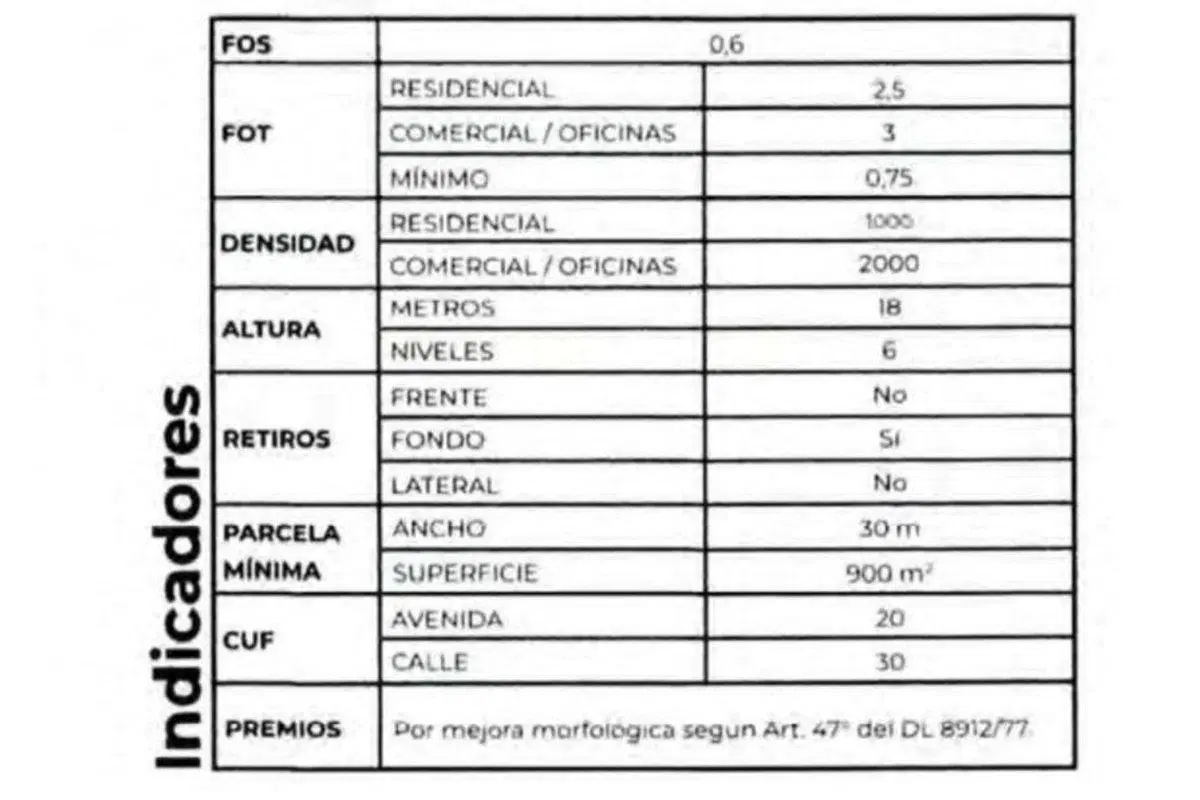 Indicadores

| FOS | 0,6 | |
|---|---|---|
| FOT | RESIDENCIAL | 2,5 |
| | COMERCIAL / OFICINAS | 3 |
| | MÍNIMO | 0,75 |
| DENSIDAD | RESIDENCIAL | 1000 |
| | COMERCIAL / OFICINAS | 2000 |
| ALTURA | METROS | 18 |
| | NIVELES | 6 |
| RETIROS | FRENTE | No |
| | FONDO | Sí |
| | LATERAL | No |
| PARCELA MÍNIMA | ANCHO | 30 m |
| | SUPERFICIE | 900 $m^2$ |
| CUF | AVENIDA | 20 |
| | CALLE | 30 |
| PREMIOS | Por mejora morfologica segun Art. 47° del DL 8912/77. | |